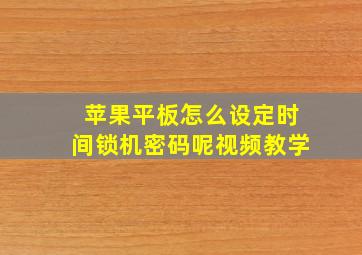 苹果平板怎么设定时间锁机密码呢视频教学